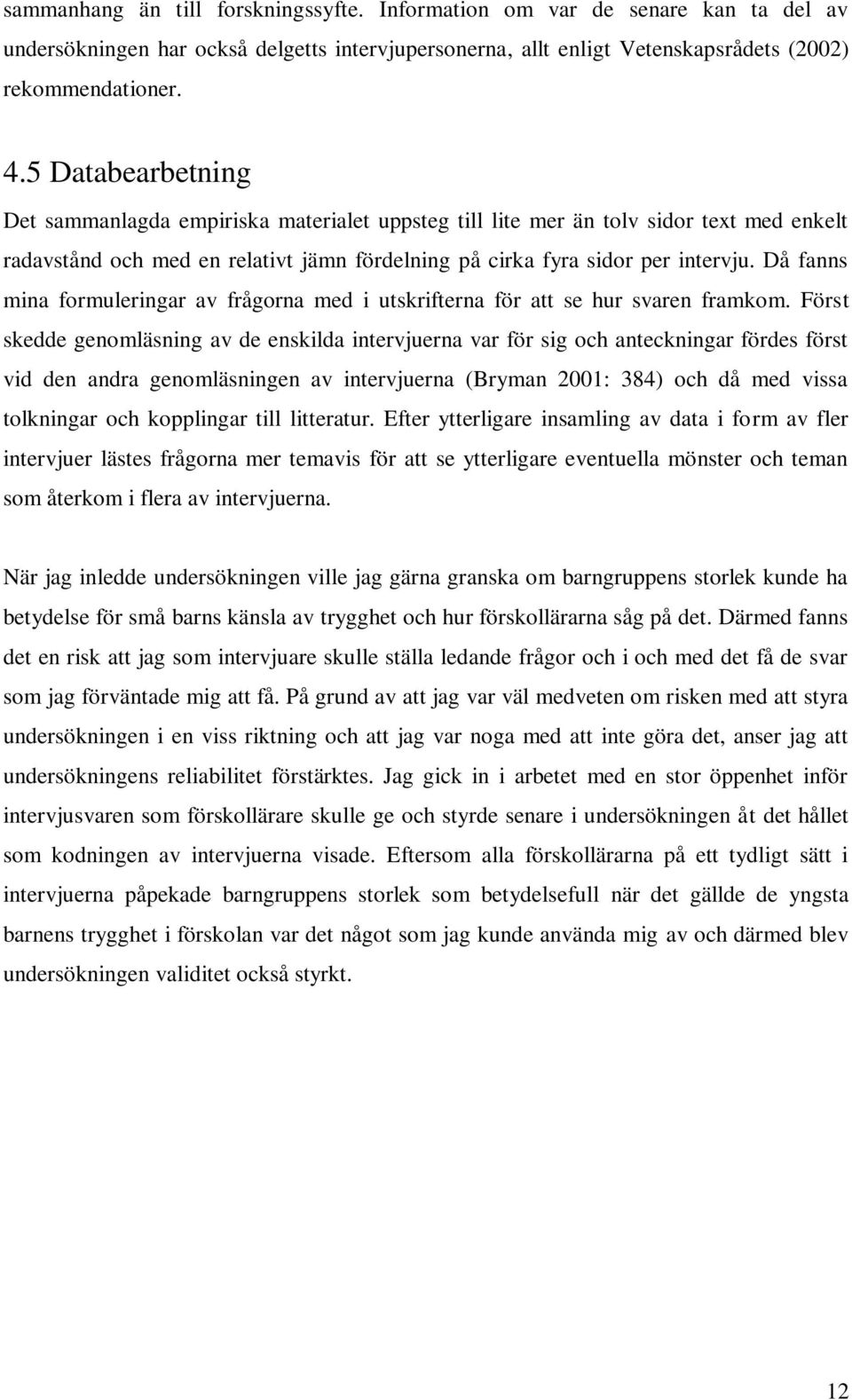 sammanhang än till forskningssyfte. Information om var de senare kan ta del av undersökningen har också delgetts intervjupersonerna, allt enligt Vetenskapsrådets (2002) rekommendationer.

4.5 Databearbetning

Det sammanlagda empiriska materialet uppsteg till lite mer än tolv sidor text med enkelt radavstånd och med en relativt jämn fördelning på cirka fyra sidor per intervju. Då fanns mina formuleringar av frågorna med i utskrifterna för att se hur svaren framkom. Först skedde genomläsning av de enskilda intervjuerna var för sig och anteckningar fördes först vid den andra genomläsningen av intervjuerna (Bryman 2001: 384) och då med vissa tolkningar och kopplingar till litteratur. Efter ytterligare insamling av data i form av fler intervjuer lästes frågorna mer temavis för att se ytterligare eventuella mönster och teman som återkom i flera av intervjuerna.

När jag inledde undersökningen ville jag gärna granska om barngruppens storlek kunde ha betydelse för små barns känsla av trygghet och hur förskollärarna såg på det. Därmed fanns det en risk att jag som intervjuare skulle ställa ledande frågor och i och med det få de svar som jag förväntade mig att få. På grund av att jag var väl medveten om risken med att styra undersökningen i en viss riktning och att jag var noga med att inte göra det, anser jag att undersökningens reliabilitet förstärktes. Jag gick in i arbetet med en stor öppenhet inför intervjusvaren som förskollärare skulle ge och styrde senare i undersökningen åt det hållet som kodningen av intervjuerna visade. Eftersom alla förskollärarna på ett tydligt sätt i intervjuerna påpekade barngruppens storlek som betydelsefull när det gällde de yngsta barnens trygghet i förskolan var det något som jag kunde använda mig av och därmed blev undersökningen validitet också styrkt.

12